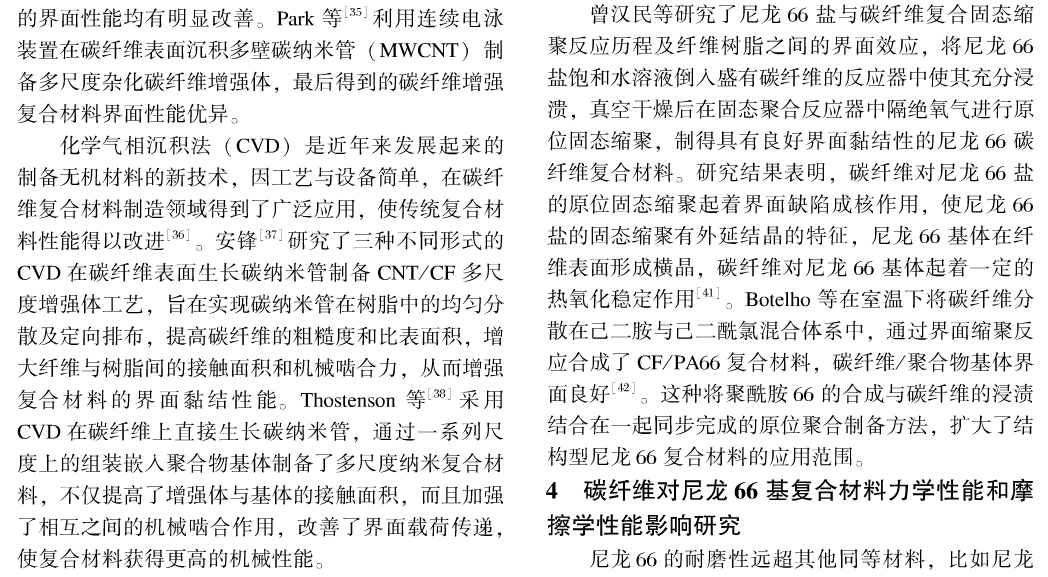 的界面性能均有明显改善。Park 等$^{[35]}$利用连续电泳装置在碳纤维表面沉积多壁碳纳米管（MWCNT）制备多尺度杂化碳纤维增强体，最后得到的碳纤维增强复合材料界面性能优异。

化学气相沉积法（CVD）是近年来发展起来的制备无机材料的新技术，因工艺与设备简单，在碳纤维复合材料制造领域得到了广泛应用，使传统复合材料性能得以改进$^{[36]}$。安锋$^{[37]}$研究了三种不同形式的 CVD 在碳纤维表面生长碳纳米管制备 CNT/CF 多尺度增强体工艺，旨在实现碳纳米管在树脂中的均匀分散及定向排布，提高碳纤维的粗糙度和比表面积，增大纤维与树脂间的接触面积和机械啮合力，从而增强复合材料的界面黏结性能。Thostenson 等$^{[38]}$采用 CVD 在碳纤维上直接生长碳纳米管，通过一系列尺度上的组装嵌入聚合物基体制备了多尺度纳米复合材料，不仅提高了增强体与基体的接触面积，而且加强了相互之间的机械啮合作用，改善了界面载荷传递，使复合材料获得更高的机械性能。

曾汉民等研究了尼龙 66 盐与碳纤维复合固态缩聚反应历程及纤维树脂之间的界面效应，将尼龙 66 盐饱和水溶液倒入盛有碳纤维的反应器中使其充分浸渍，真空干燥后在固态聚合反应器中隔绝氧气进行原位固态缩聚，制得具有良好界面黏结性的尼龙 66 碳纤维复合材料。研究结果表明，碳纤维对尼龙 66 盐的原位固态缩聚起着界面缺陷成核作用，使尼龙 66 盐的固态缩聚有外延结晶的特征，尼龙 66 基体在纤维表面形成横晶，碳纤维对尼龙 66 基体起着一定的热氧化稳定作用$^{[41]}$。Botelho 等在室温下将碳纤维分散在己二胺与己二酰氯混合体系中，通过界面缩聚反应合成了 CF/PA66 复合材料，碳纤维/聚合物基体界面良好$^{[42]}$。这种将聚酰胺 66 的合成与碳纤维的浸渍结合在一起同步完成的原位聚合制备方法，扩大了结构型尼龙 66 复合材料的应用范围。

4　碳纤维对尼龙 66 基复合材料力学性能和摩擦学性能影响研究

尼龙 66 的耐磨性远超其他同等材料，比如尼龙